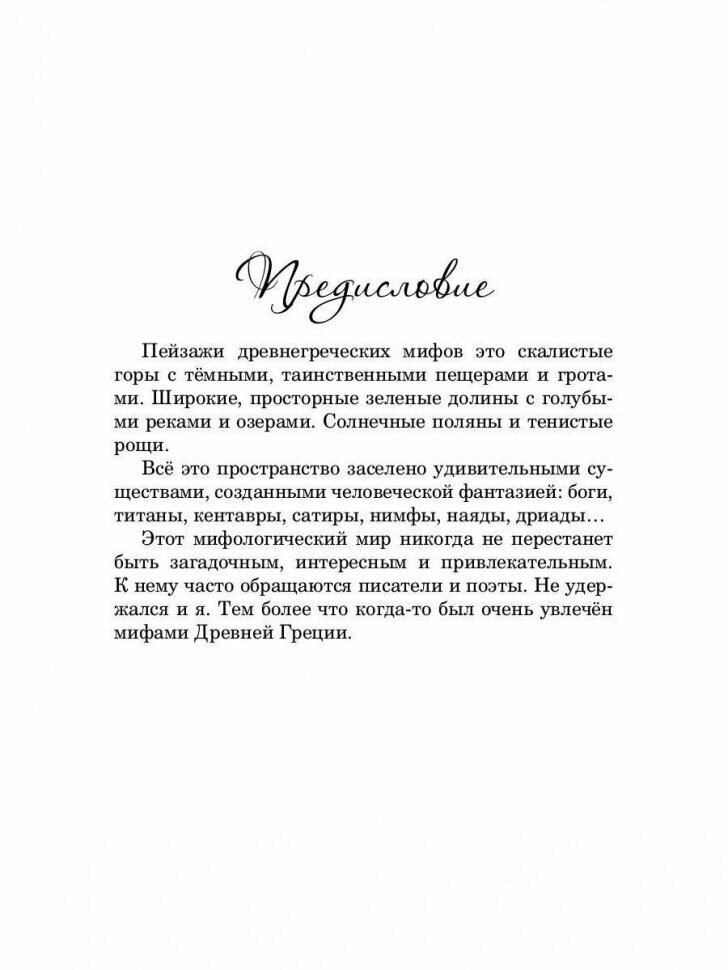 Предисловие

Пейзажи древнегреческих мифов это скалистые горы с тёмными, таинственными пещерами и гротами. Широкие, просторные зеленые долины с голубыми реками и озерами. Солнечные поляны и тенистые рощи.

Всё это пространство заселено удивительными существами, созданными человеческой фантазией: боги, титаны, кентавры, сатиры, нимфы, наяды, дриады…

Этот мифологический мир никогда не перестанет быть загадочным, интересным и привлекательным. К нему часто обращаются писатели и поэты. Не удержался и я. Тем более что когда-то был очень увлечён мифами Древней Греции.